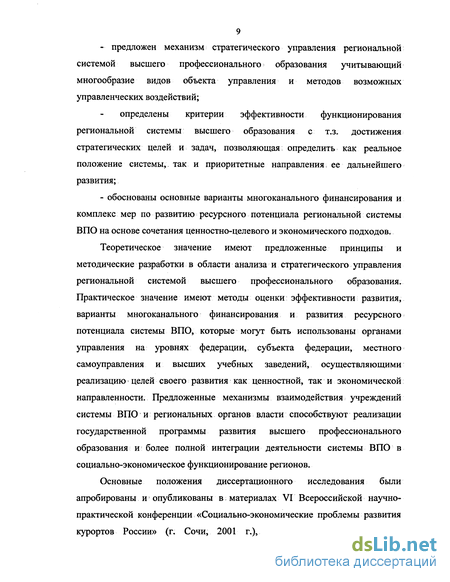 9

- предложен механизм стратегического управления региональной системой высшего профессионального образования учитывающий многообразие видов объекта управления и методов возможных управленческих воздействий;

- определены критерии эффективности функционирования региональной системы высшего образования с т.з. достижения стратегических целей и задач, позволяющая определить как реальное положение системы, так и приоритетные направления ее дальнейшего развития;

- обоснованы основные варианты многоканального финансирования и комплекс мер по развитию ресурсного потенциала региональной системы ВПО на основе сочетания ценностно-целевого и экономического подходов.

Теоретическое значение имеют предложенные принципы и методические разработки в области анализа и стратегического управления региональной системой высшего профессионального образования. Практическое значение имеют методы оценки эффективности развития, варианты многоканального финансирования и развития ресурсного потенциала системы ВПО, которые могут быть использованы органами управления на уровнях федерации, субъекта федерации, местного самоуправления и высших учебных заведений, осуществляющими реализацию целей своего развития как ценностной, так и экономической направленности. Предложенные механизмы взаимодействия учреждений системы ВПО и региональных органов власти способствуют реализации государственной программы развития высшего профессионального образования и более полной интеграции деятельности системы ВПО в социально-экономическое функционирование регионов.

Основные положения диссертационного исследования были апробированы и опубликованы в материалах VI Всероссийской научно-практической конференции «Социально-экономические проблемы развития курортов России» (г. Сочи, 2001 г.),

dsLib.net
библиотека диссертаций